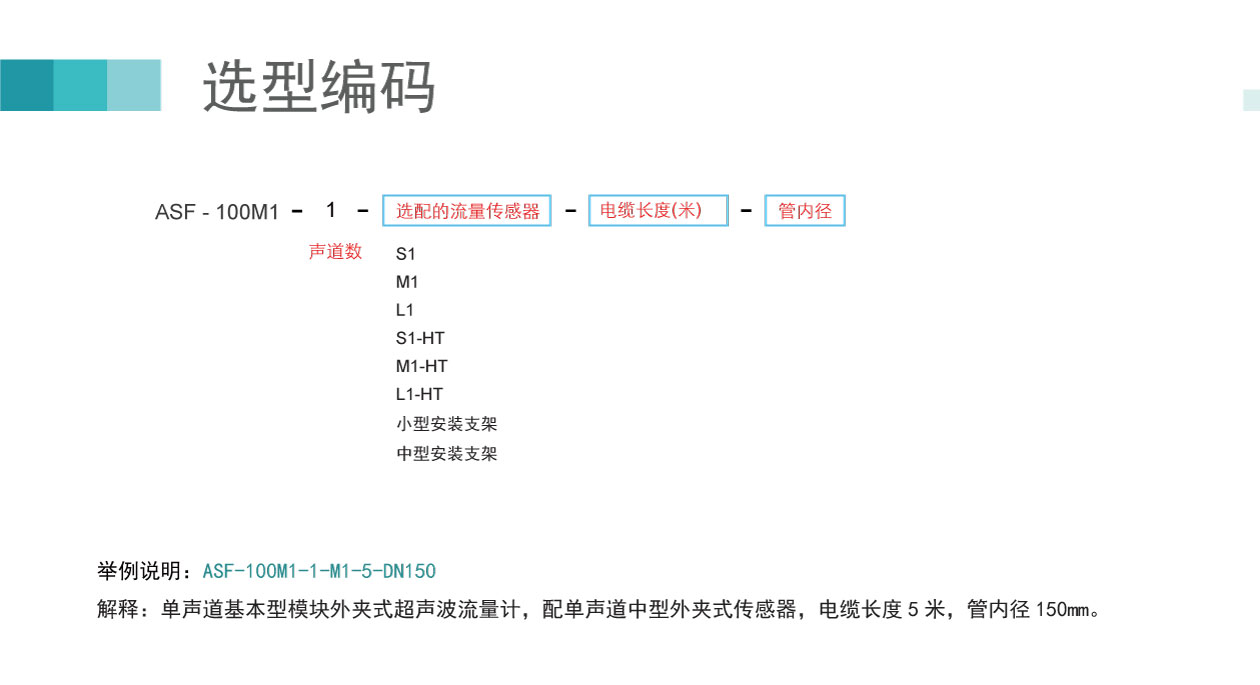 选型编码

ASF - 100M1 - 1 - 选配的流量传感器 - 电缆长度(米) - 管内径

声道数

S1
M1
L1
S1-HT
M1-HT
L1-HT
小型安装支架
中型安装支架

举例说明：ASF-100M1-1-M1-5-DN150

解释：单声道基本型模块外夹式超声波流量计，配单声道中型外夹式传感器，电缆长度 5 米，管内径 150mm。